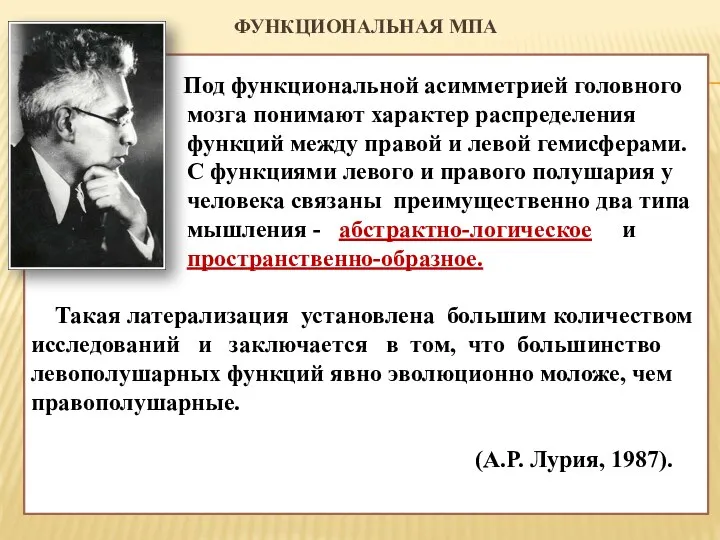 ФУНКЦИОНАЛЬНАЯ МПА

Под функциональной асимметрией головного мозга понимают характер распределения функций между правой и левой гемисферами. С функциями левого и правого полушария у человека связаны преимущественно два типа мышления - абстрактно-логическое и пространственно-образное.

Такая латерализация установлена большим количеством исследований и заключается в том, что большинство левополушарных функций явно эволюционно моложе, чем правополушарные.

(А.Р. Лурия, 1987).